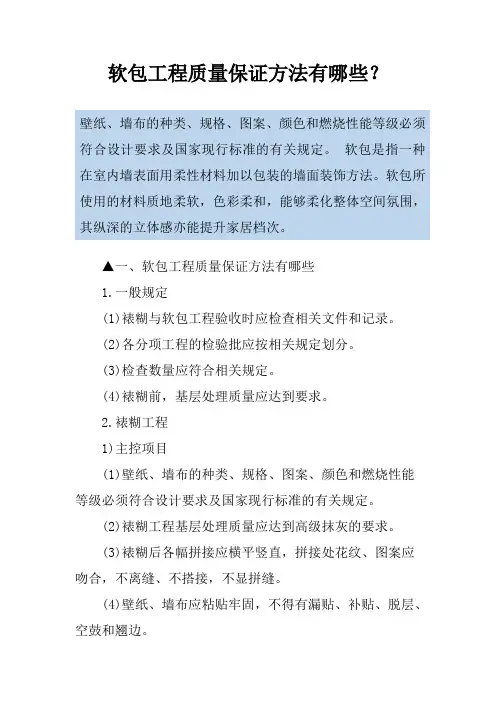 软包工程质量保证方法有哪些?

壁纸、墙布的种类、规格、图案、颜色和燃烧性能等级必须符合设计要求及国家现行标准的有关规定。 软包是指一种在室内墙表面用柔性材料加以包装的墙面装饰方法。软包所使用的材料质地柔软，色彩柔和，能够柔化整体空间氛围，其纵深的立体感亦能提升家居档次。

▲一、软包工程质量保证方法有哪些

1.一般规定

(1)裱糊与软包工程验收时应检查相关文件和记录。

(2)各分项工程的检验批应按相关规定划分。

(3)检查数量应符合相关规定。

(4)裱糊前，基层处理质量应达到要求。

2.裱糊工程

1)主控项目

(1)壁纸、墙布的种类、规格、图案、颜色和燃烧性能等级必须符合设计要求及国家现行标准的有关规定。

(2)裱糊工程基层处理质量应达到高级抹灰的要求。

(3)裱糊后各幅拼接应横平竖直，拼接处花纹、图案应吻合，不离缝、不搭接，不显拼缝。

(4)壁纸、墙布应粘贴牢固，不得有漏贴、补贴、脱层、空鼓和翘边。